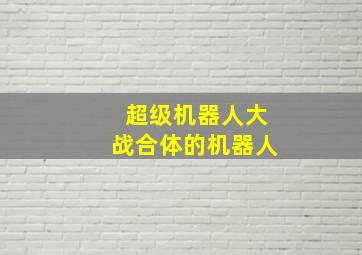 超级机器人大战合体的机器人